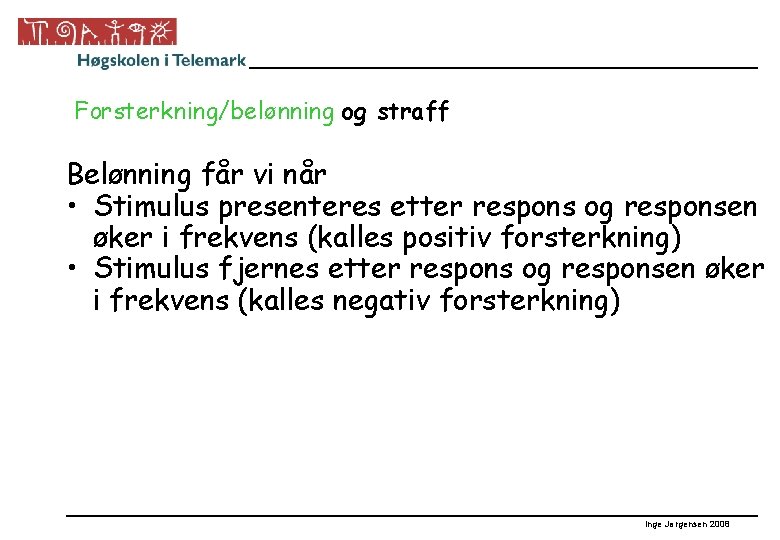 Høgskolen i Telemark

Forsterkning/belønning og straff

Belønning får vi når

• Stimulus presenteres etter respons og responsen øker i frekvens (kalles positiv forsterkning)
• Stimulus fjernes etter respons og responsen øker i frekvens (kalles negativ forsterkning)

Inge Jørgensen 2008